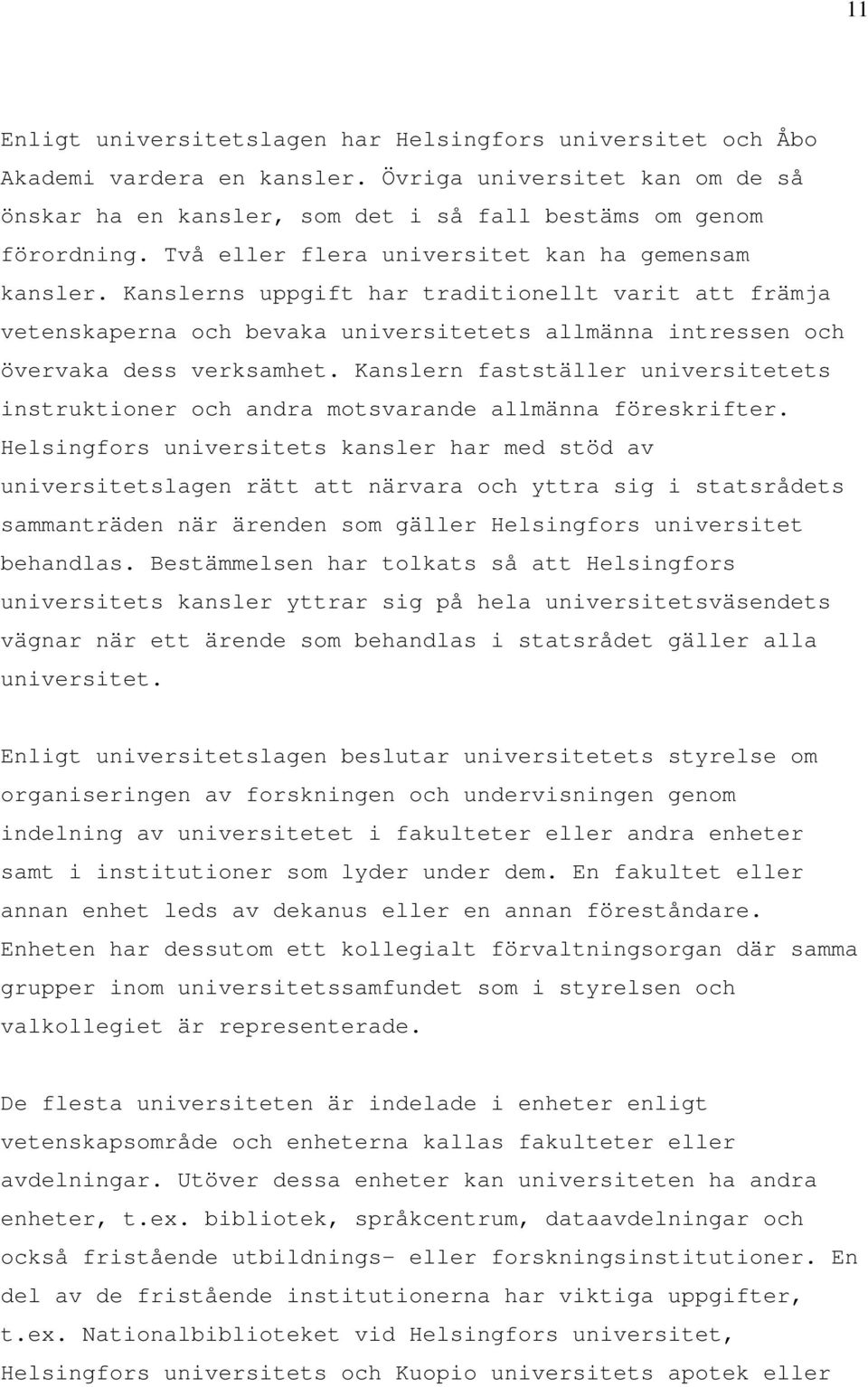 11

Enligt universitetslagen har Helsingfors universitet och Åbo Akademi vardera en kansler. Övriga universitet kan om de så önskar ha en kansler, som det i så fall bestäms om genom förordning. Två eller flera universitet kan ha gemensam kansler. Kanslerns uppgift har traditionellt varit att främja vetenskaperna och bevaka universitetets allmänna intressen och övervaka dess verksamhet. Kanslern fastställer universitetets instruktioner och andra motsvarande allmänna föreskrifter. Helsingfors universitets kansler har med stöd av universitetslagen rätt att närvara och yttra sig i statsrådets sammanträden när ärenden som gäller Helsingfors universitet behandlas. Bestämmelsen har tolkats så att Helsingfors universitets kansler yttrar sig på hela universitetsväsendets vägnar när ett ärende som behandlas i statsrådet gäller alla universitet.

Enligt universitetslagen beslutar universitetets styrelse om organiseringen av forskningen och undervisningen genom indelning av universitetet i fakulteter eller andra enheter samt i institutioner som lyder under dem. En fakultet eller annan enhet leds av dekanus eller en annan föreståndare. Enheten har dessutom ett kollegialt förvaltningsorgan där samma grupper inom universitetssamfundet som i styrelsen och valkollegiet är representerade.

De flesta universiteten är indelade i enheter enligt vetenskapsområde och enheterna kallas fakulteter eller avdelningar. Utöver dessa enheter kan universiteten ha andra enheter, t.ex. bibliotek, språkcentrum, dataavdelningar och också fristående utbildnings- eller forskningsinstitutioner. En del av de fristående institutionerna har viktiga uppgifter, t.ex. Nationalbiblioteket vid Helsingfors universitet, Helsingfors universitets och Kuopio universitets apotek eller